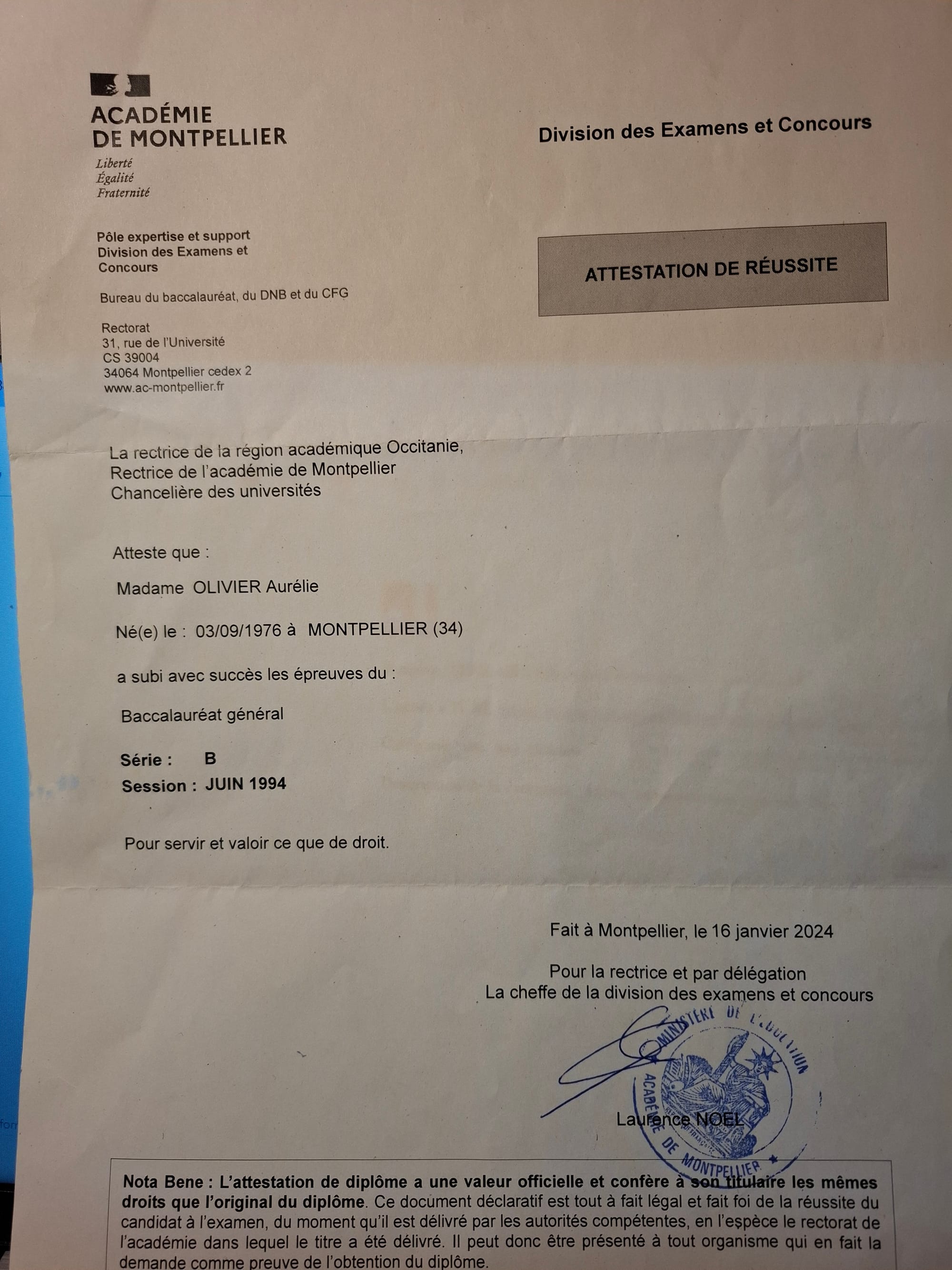 ACADÉMIE DE MONTPELLIER
Liberté
Égalité
Fraternité

Division des Examens et Concours

Pôle expertise et support
Division des Examens et Concours

Bureau du baccalauréat, du DNB et du CFG

Rectorat
31, rue de l'Université
CS 39004
34064 Montpellier cedex 2
www.ac-montpellier.fr

ATTESTATION DE RÉUSSITE

La rectrice de la région académique Occitanie,
Rectrice de l'académie de Montpellier
Chancelière des universités

Atteste que :

Madame OLIVIER Aurélie

Né(e) le : 03/09/1976 à MONTPELLIER (34)

a subi avec succès les épreuves du :

Baccalauréat général

Série : B
Session : JUIN 1994

Pour servir et valoir ce que de droit.

Fait à Montpellier, le 16 janvier 2024

Pour la rectrice et par délégation
La cheffe de la division des examens et concours

MINISTÈRE DE L'ÉDUCATION
ACADÉMIE DE MONTPELLIER

Laurence NOEL

Nota Bene : L'attestation de diplôme a une valeur officielle et confère à son titulaire les mêmes droits que l'original du diplôme. Ce document déclaratif est tout à fait légal et fait foi de la réussite du candidat à l'examen, du moment qu'il est délivré par les autorités compétentes, en l'espèce le rectorat de l'académie dans lequel le titre a été délivré. Il peut donc être présenté à tout organisme qui en fait la demande comme preuve de l'obtention du diplôme.